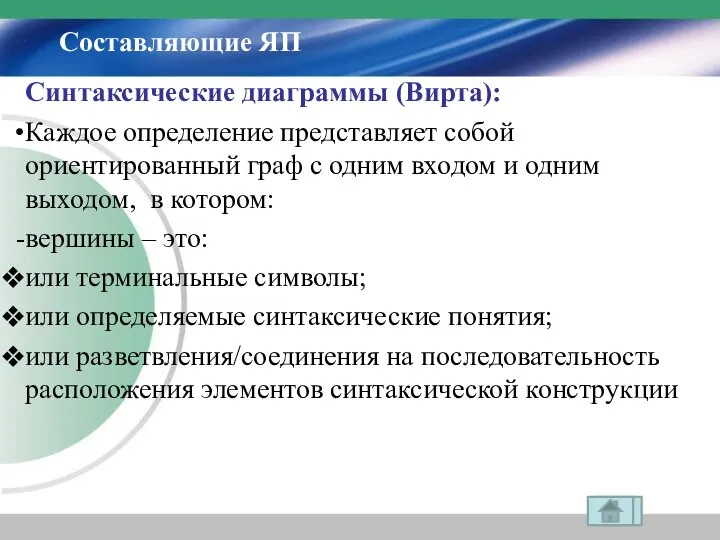 Составляющие ЯП

Синтаксические диаграммы (Вирта):

•Каждое определение представляет собой ориентированный граф с одним входом и одним выходом, в котором:

-вершины – это:

❖или терминальные символы;

❖или определяемые синтаксические понятия;

❖или разветвления/соединения на последовательность расположения элементов синтаксической конструкции